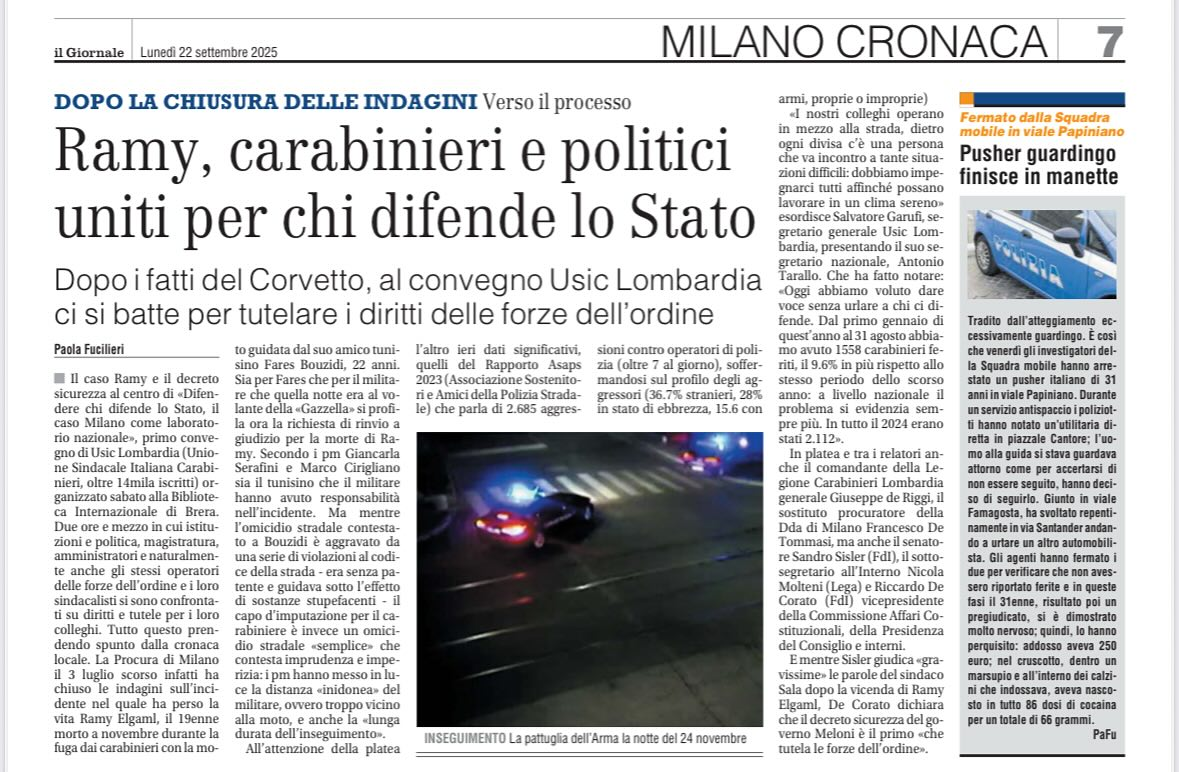 il Giornale Lunedì 22 settembre 2025

MILANO CRONACA 7

DOPO LA CHIUSURA DELLE INDAGINI Verso il processo

Ramy, carabinieri e politici uniti per chi difende lo Stato

Dopo i fatti del Corvetto, al convegno Usic Lombardia ci si batte per tutelare i diritti delle forze dell'ordine

Paola Fucilieri

Il caso Ramy e il decreto sicurezza al centro di «Difendere chi difende lo Stato, il caso Milano come laboratorio nazionale», primo convegno di Usic Lombardia (Unione Sindacale Italiana Carabinieri, oltre 14mila iscritti) organizzato sabato alla Biblioteca Internazionale di Brera. Due ore e mezzo in cui istituzioni e politica, magistratura, amministratori e naturalmente anche gli stessi operatori delle forze dell'ordine e i loro sindacalisti si sono confrontati su diritti e tutele per i loro colleghi. Tutto questo prendendo spunto dalla cronaca locale. La Procura di Milano il 3 luglio scorso infatti ha chiuso le indagini sull'incidente nel quale ha perso la vita Ramy Elgaml, il 19enne morto a novembre durante la fuga dai carabinieri con la moto guidata dal suo amico tunisino Fares Bouzidi, 22 anni. Sia per Fares che per il militare che quella notte era al volante della «Gazzella» si profila ora la richiesta di rinvio a giudizio per la morte di Ramy. Secondo i pm Giancarla Serafini e Marco Cirigliano sia il tunisino che il militare hanno avuto responsabilità nell'incidente. Ma mentre l'omicidio stradale contestato a Bouzidi è aggravato da una serie di violazioni al codice della strada - era senza patente e guidava sotto l'effetto di sostanze stupefacenti - il capo d'imputazione per il carabiniere è invece un omicidio stradale «semplice» che contesta imprudenza e imperizia: i pm hanno messo in luce la distanza «inidonea» del militare, ovvero troppo vicino alla moto, e anche la «lunga durata dell'inseguimento».

All'attenzione della platea l'altro ieri dati significativi, quelli del Rapporto Asaps 2023 (Associazione Sostenitori e Amici della Polizia Stradale) che parla di 2.685 aggressioni contro operatori di polizia (oltre 7 al giorno), soffermandosi sul profilo degli aggressori (36.7% stranieri, 28% in stato di ebbrezza, 15.6 con armi, proprie o improprie)

«I nostri colleghi operano in mezzo alla strada, dietro ogni divisa c'è una persona che va incontro a tante situazioni difficili: dobbiamo impegnarci tutti affinché possano lavorare in un clima sereno» esordisce Salvatore Garufi, segretario generale Usic Lombardia, presentando il suo segretario nazionale, Antonio Tarallo. Che ha fatto notare: «Oggi abbiamo voluto dare voce senza urlare a chi ci difende. Dal primo gennaio di quest'anno al 31 agosto abbiamo avuto 1558 carabinieri feriti, il 9.6% in più rispetto allo stesso periodo dello scorso anno: a livello nazionale il problema si evidenzia sempre più. In tutto il 2024 erano stati 2.112».

In platea e tra i relatori anche il comandante della Legione Carabinieri Lombardia generale Giuseppe de Riggi, il sostituto procuratore della Dda di Milano Francesco De Tommasi, ma anche il senatore Sandro Sisler (FdI), il sottosegretario all'Interno Nicola Molteni (Lega) e Riccardo De Corato (FdI) vicepresidente della Commissione Affari Costituzionali, della Presidenza del Consiglio e interni.

E mentre Sisler giudica «gravissime» le parole del sindaco Sala dopo la vicenda di Ramy Elgaml, De Corato dichiara che il decreto sicurezza del governo Meloni è il primo «che tutela le forze dell'ordine».

INSEGUIMENTO La pattuglia dell'Arma la notte del 24 novembre

Fermato dalla Squadra mobile in viale Papiniano

Pusher guardingo finisce in manette

Tradito dall'atteggiamento eccessivamente guardingo. È così che venerdì gli investigatori della Squadra mobile hanno arrestato un pusher italiano di 31 anni in viale Papiniano. Durante un servizio antispaccio i poliziotti hanno notato un'utilitaria diretta in piazzale Cantore; l'uomo alla guida si stava guardava attorno come per accertarsi di non essere seguito, hanno deciso di seguirlo. Giunto in viale Famagosta, ha svoltato repentinamente in via Santander andando a urtare un altro automobilista. Gli agenti hanno fermato i due per verificare che non avessero riportato ferite e in queste fasi il 31enne, risultato poi un pregiudicato, si è dimostrato molto nervoso; quindi, lo hanno perquisito: addosso aveva 250 euro; nel cruscotto, dentro un marsupio e all'interno dei calzini che indossava, aveva nascosto in tutto 86 dosi di cocaina per un totale di 66 grammi.

PaFu